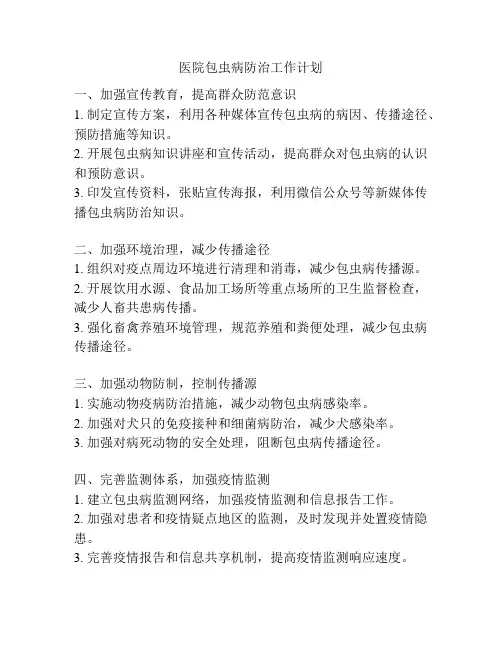 医院包虫病防治工作计划

一、加强宣传教育，提高群众防范意识
1. 制定宣传方案，利用各种媒体宣传包虫病的病因、传播途径、预防措施等知识。
2. 开展包虫病知识讲座和宣传活动，提高群众对包虫病的认识和预防意识。
3. 印发宣传资料，张贴宣传海报，利用微信公众号等新媒体传播包虫病防治知识。

二、加强环境治理，减少传播途径
1. 组织对疫点周边环境进行清理和消毒，减少包虫病传播源。
2. 开展饮用水源、食品加工场所等重点场所的卫生监督检查，减少人畜共患病传播。
3. 强化畜禽养殖环境管理，规范养殖和粪便处理，减少包虫病传播途径。

三、加强动物防制，控制传播源
1. 实施动物疫病防治措施，减少动物包虫病感染率。
2. 加强对犬只的免疫接种和细菌病防治，减少犬感染率。
3. 加强对病死动物的安全处理，阻断包虫病传播途径。

四、完善监测体系，加强疫情监测
1. 建立包虫病监测网络，加强疫情监测和信息报告工作。
2. 加强对患者和疫情疑点地区的监测，及时发现并处置疫情隐患。
3. 完善疫情报告和信息共享机制，提高疫情监测响应速度。